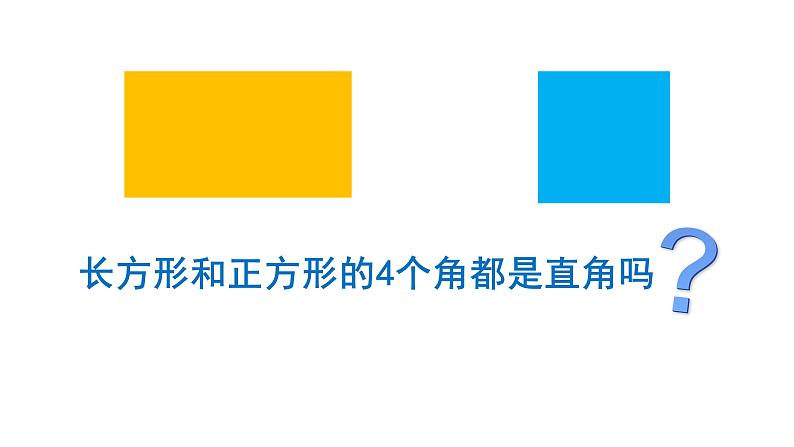 长方形和正方形的4个角都是直角吗?